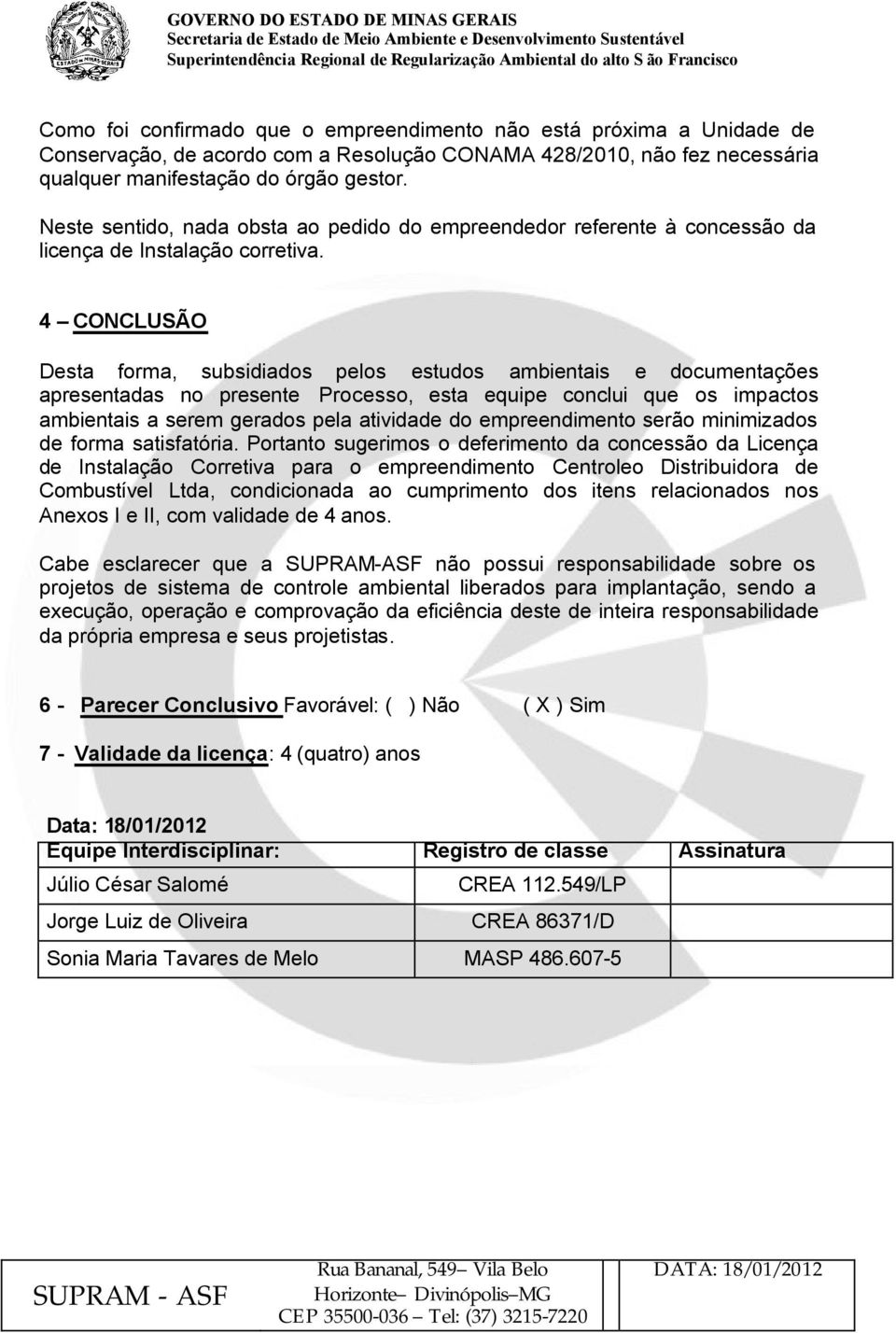 GOVERNO DO ESTADO DE MINAS GERAIS
Secretaria de Estado de Meio Ambiente e Desenvolvimento Sustentável
Superintendência Regional de Regularização Ambiental do alto S ão Francisco

Como foi confirmado que o empreendimento não está próxima a Unidade de Conservação, de acordo com a Resolução CONAMA 428/2010, não fez necessária qualquer manifestação do órgão gestor.

Neste sentido, nada obsta ao pedido do empreendedor referente à concessão da licença de Instalação corretiva.

4 – CONCLUSÃO

Desta forma, subsidiados pelos estudos ambientais e documentações apresentadas no presente Processo, esta equipe conclui que os impactos ambientais a serem gerados pela atividade do empreendimento serão minimizados de forma satisfatória. Portanto sugerimos o deferimento da concessão da Licença de Instalação Corretiva para o empreendimento Centroleo Distribuidora de Combustível Ltda, condicionada ao cumprimento dos itens relacionados nos Anexos I e II, com validade de 4 anos.

Cabe esclarecer que a SUPRAM-ASF não possui responsabilidade sobre os projetos de sistema de controle ambiental liberados para implantação, sendo a execução, operação e comprovação da eficiência deste de inteira responsabilidade da própria empresa e seus projetistas.

6 - Parecer Conclusivo Favorável: ( ) Não ( X ) Sim

7 - Validade da licença: 4 (quatro) anos

Data: 18/01/2012

| Equipe Interdisciplinar: | Registro de classe | Assinatura |
|---|---|---|
| Júlio César Salomé | CREA 112.549/LP | |
| Jorge Luiz de Oliveira | CREA 86371/D | |
| Sonia Maria Tavares de Melo | MASP 486.607-5 | |

| SUPRAM - ASF | Rua Bananal, 549– Vila Belo Horizonte– Divinópolis–MG CEP 35500-036 – Tel: (37) 3215-7220 | DATA: 18/01/2012 |
|---|---|---|